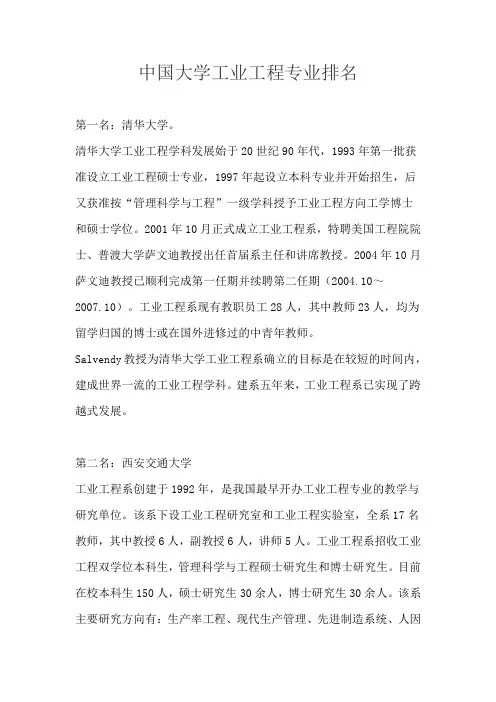 中国大学工业工程专业排名

第一名：清华大学。

清华大学工业工程学科发展始于20世纪90年代，1993年第一批获准设立工业工程硕士专业，1997年起设立本科专业并开始招生，后又获准按“管理科学与工程”一级学科授予工业工程方向工学博士和硕士学位。2001年10月正式成立工业工程系，特聘美国工程院院士、普渡大学萨文迪教授出任首届系主任和讲席教授。2004年10月萨文迪教授已顺利完成第一任期并续聘第二任期（2004.10～2007.10）。工业工程系现有教职员工28人，其中教师23人，均为留学归国的博士或在国外进修过的中青年教师。

Salvendy教授为清华大学工业工程系确立的目标是在较短的时间内，建成世界一流的工业工程学科。建系五年来，工业工程系已实现了跨越式发展。

第二名：西安交通大学

工业工程系创建于1992年，是我国最早开办工业工程专业的教学与研究单位。该系下设工业工程研究室和工业工程实验室，全系17名教师，其中教授6人，副教授6人，讲师5人。工业工程系招收工业工程双学位本科生，管理科学与工程硕士研究生和博士研究生。目前在校本科生150人，硕士研究生30余人，博士研究生30余人。该系主要研究方向有：生产率工程、现代生产管理、先进制造系统、人因